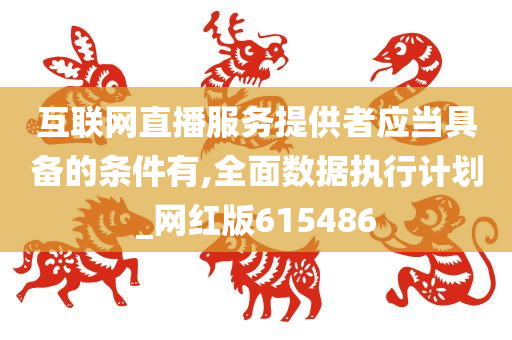 互联网直播服务提供者应当具备的条件有,全面数据执行计划_网红版615486